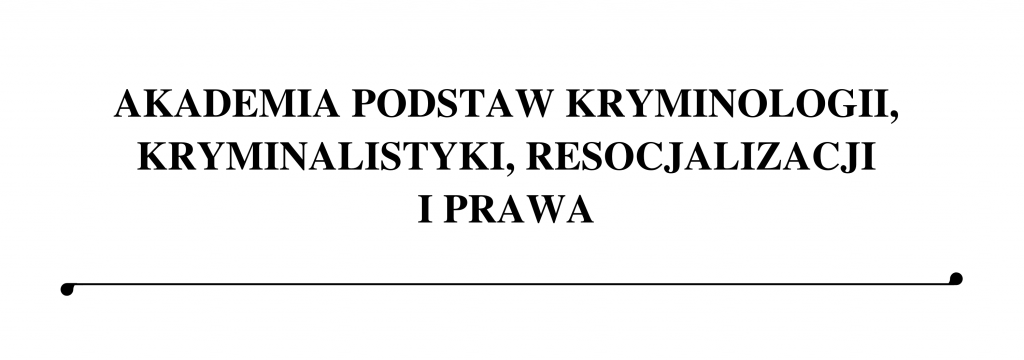 AKADEMIA PODSTAW KRYMINOLOGII, KRYMINALISTYKI, RESOCJALIZACJI I PRAWA